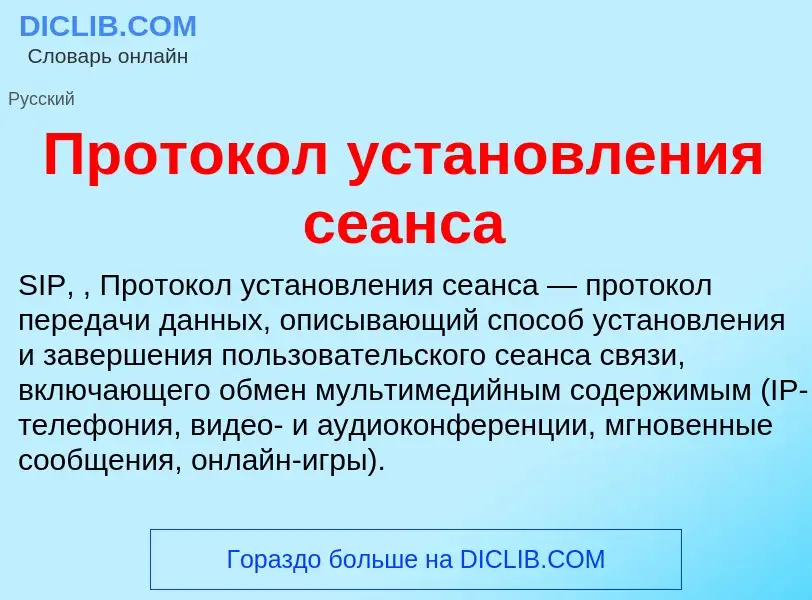 DICLIB.COM
Словарь онлайн

Русский

Протокол установления сеанса

SIP, , Протокол установления сеанса — протокол передачи данных, описывающий способ установления и завершения пользовательского сеанса связи, включающего обмен мультимедийным содержимым (IP-телефония, видео- и аудиоконференции, мгновенные сообщения, онлайн-игры).

Гораздо больше на DICLIB.COM